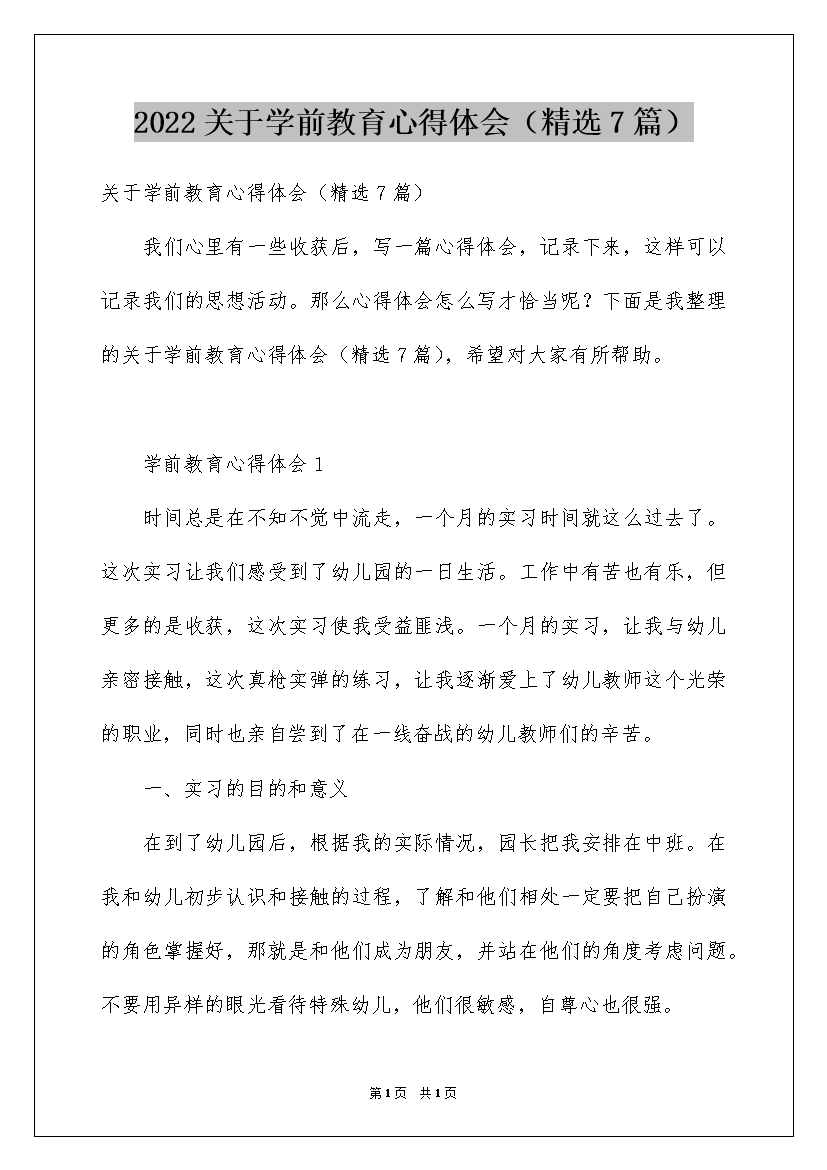 2022关于学前教育心得体会（精选7篇）

关于学前教育心得体会（精选7篇）

我们心里有一些收获后，写一篇心得体会，记录下来，这样可以记录我们的思想活动。那么心得体会怎么写才恰当呢？下面是我整理的关于学前教育心得体会（精选7篇），希望对大家有所帮助。

学前教育心得体会1

时间总是在不知不觉中流走，一个月的实习时间就这么过去了。这次实习让我们感受到了幼儿园的一日生活。工作中有苦也有乐，但更多的是收获，这次实习使我受益匪浅。一个月的实习，让我与幼儿亲密接触，这次真枪实弹的练习，让我逐渐爱上了幼儿教师这个光荣的职业，同时也亲自尝到了在一线奋战的幼儿教师们的辛苦。

一、实习的目的和意义

在到了幼儿园后，根据我的实际情况，园长把我安排在中班。在我和幼儿初步认识和接触的过程，了解和他们相处一定要把自己扮演的角色掌握好，那就是和他们成为朋友，并站在他们的角度考虑问题。不要用异样的眼光看待特殊幼儿，他们很敏感，自尊心也很强。

第1页 共1页